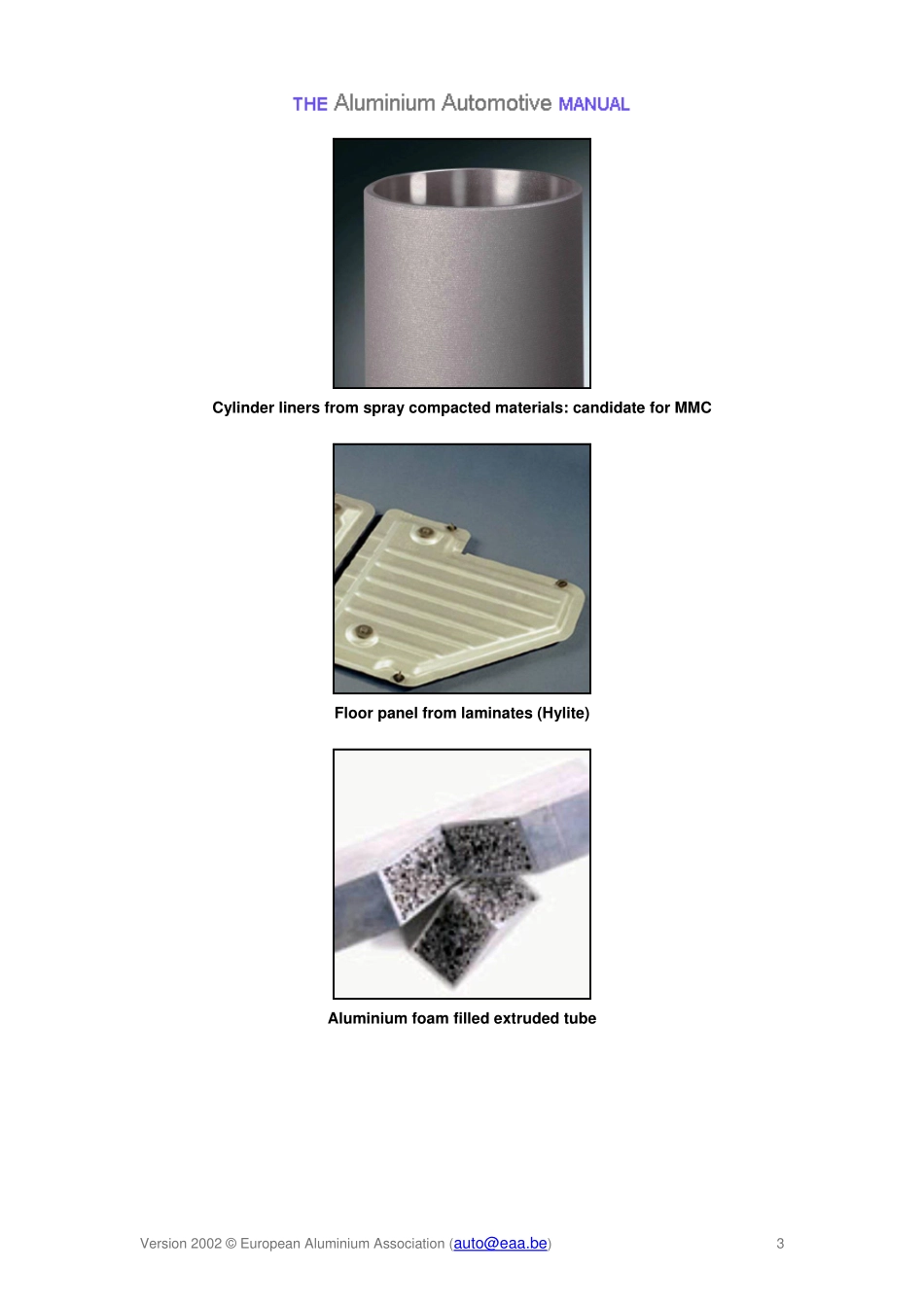 THE Aluminium Automotive MANUAL

Cylinder liners from spray compacted materials: candidate for MMC

Floor panel from laminates (Hylite)

Aluminium foam filled extruded tube

Version 2002 © European Aluminium Association (auto@eaa.be)

3